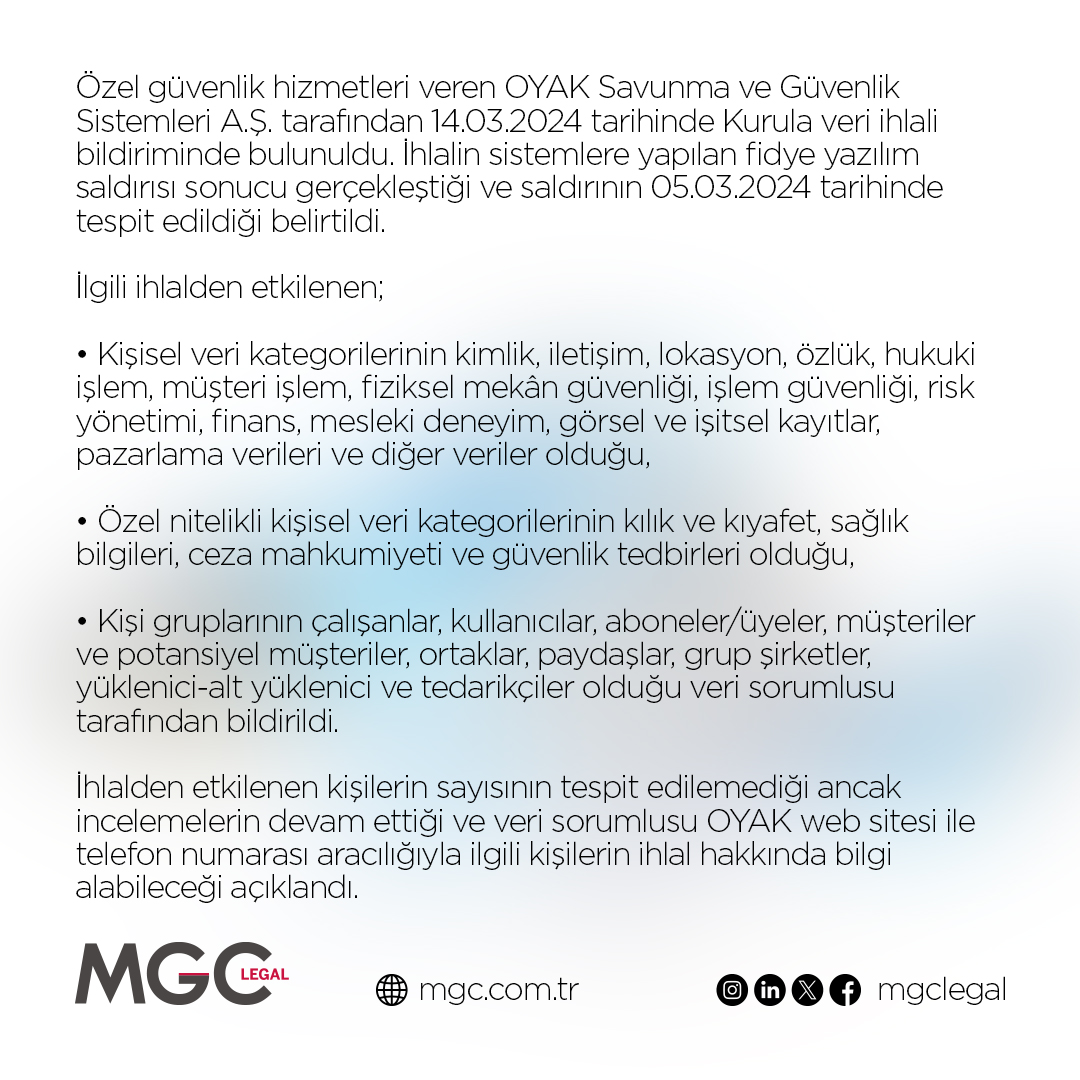 Özel güvenlik hizmetleri veren OYAK Savunma ve Güvenlik Sistemleri A.Ş. tarafından 14.03.2024 tarihinde Kurula veri ihlali bildiriminde bulunuldu. İhlalin sistemlere yapılan fidye yazılım saldırısı sonucu gerçekleştiği ve saldırının 05.03.2024 tarihinde tespit edildiği belirtildi.

İlgili ihlalden etkilenen;

• Kişisel veri kategorilerinin kimlik, iletişim, lokasyon, özlük, hukuki işlem, müşteri işlem, fiziksel mekân güvenliği, işlem güvenliği, risk yönetimi, finans, mesleki deneyim, görsel ve işitsel kayıtlar, pazarlama verileri ve diğer veriler olduğu,

• Özel nitelikli kişisel veri kategorilerinin kılık ve kıyafet, sağlık bilgileri, ceza mahkumiyeti ve güvenlik tedbirleri olduğu,

• Kişi gruplarının çalışanlar, kullanıcılar, aboneler/üyeler, müşteriler ve potansiyel müşteriler, ortaklar, paydaşlar, grup şirketler, yüklenici-alt yüklenici ve tedarikçiler olduğu veri sorumlusu tarafından bildirildi.

İhlalden etkilenen kişilerin sayısının tespit edilemediği ancak incelemelerin devam ettiği ve veri sorumlusu OYAK web sitesi ile telefon numarası aracılığıyla ilgili kişilerin ihlal hakkında bilgi alabileceği açıklandı.

MGC LEGAL

mgc.com.tr

mgclegal